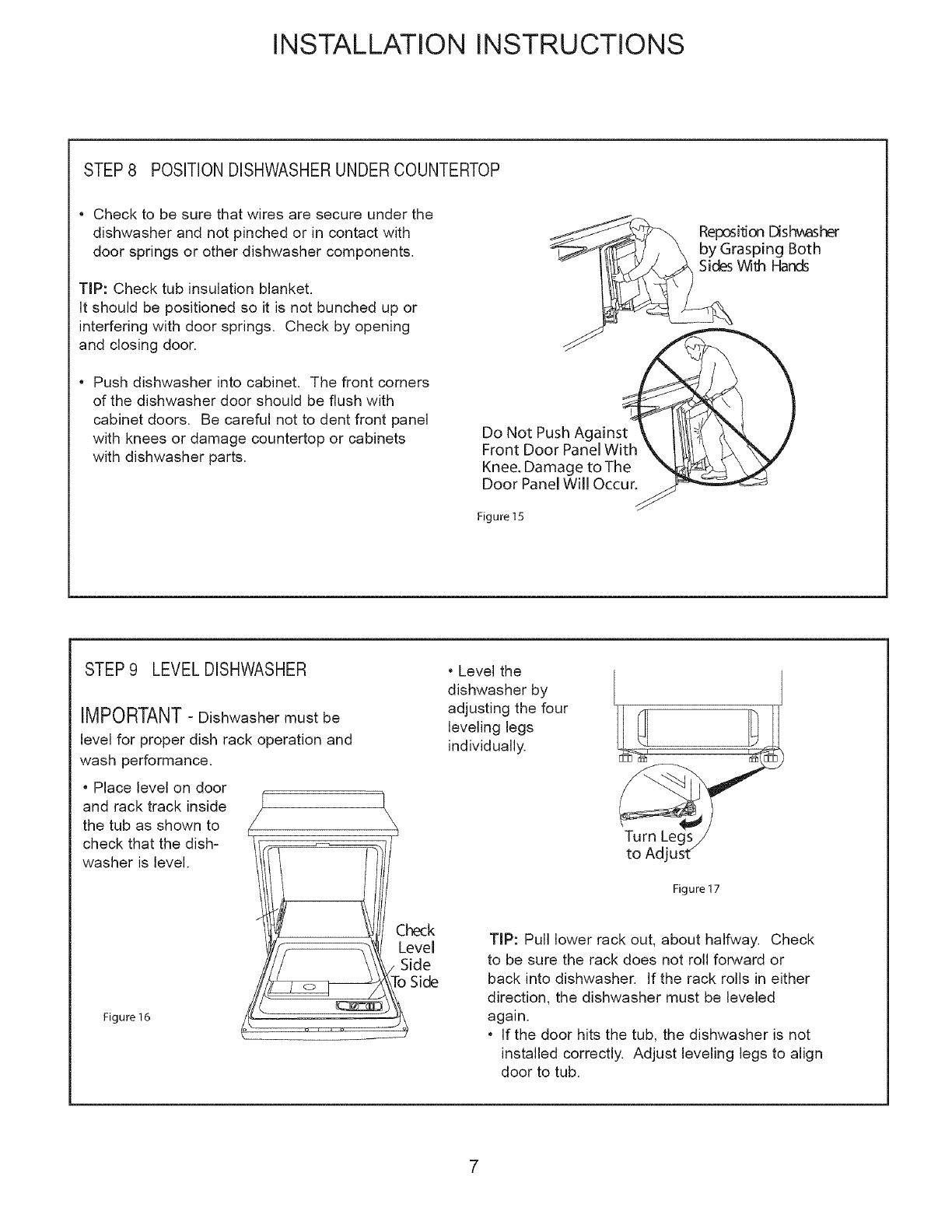 INSTALLATION INSTRUCTIONS

STEP 8 POSITION DISHWASHER UNDER COUNTERTOP

• Check to be sure that wires are secure under the dishwasher and not pinched or in contact with door springs or other dishwasher components.

TIP: Check tub insulation blanket.
It should be positioned so it is not bunched up or interfering with door springs. Check by opening and closing door.

• Push dishwasher into cabinet. The front corners of the dishwasher door should be flush with cabinet doors. Be careful not to dent front panel with knees or damage countertop or cabinets with dishwasher parts.

Reposition Dishwasher by Grasping Both Sides With Hands

Do Not Push Against Front Door Panel With Knee. Damage to The Door Panel Will Occur.

Figure 15

STEP 9 LEVEL DISHWASHER

IMPORTANT - Dishwasher must be level for proper dish rack operation and wash performance.

• Place level on door and rack track inside the tub as shown to check that the dishwasher is level.

Check Level Side To Side

Figure 16

• Level the dishwasher by adjusting the four leveling legs individually.

Turn Legs to Adjust

Figure 17

TIP: Pull lower rack out, about halfway. Check to be sure the rack does not roll forward or back into dishwasher. If the rack rolls in either direction, the dishwasher must be leveled again.
• If the door hits the tub, the dishwasher is not installed correctly. Adjust leveling legs to align door to tub.

7